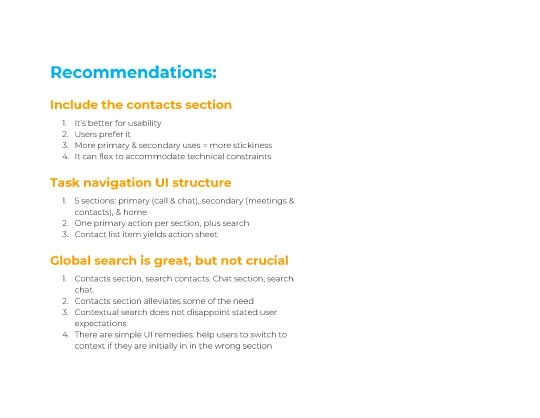 Recommendations:

Include the contacts section

1. It's better for usability
2. Users prefer it
3. More primary & secondary uses = more stickiness
4. It can flex to accommodate technical constraints

Task navigation UI structure

1. 5 sections: primary (call & chat), secondary (meetings & contacts), & home
2. One primary action per section, plus search
3. Contact list item yields action sheet

Global search is great, but not crucial

1. Contacts section, search contacts. Chat section, search chat.
2. Contacts section alleviates some of the need
3. Contextual search does not disappoint stated user expectations
4. There are simple UI remedies: help users to switch to context if they are initially in in the wrong section